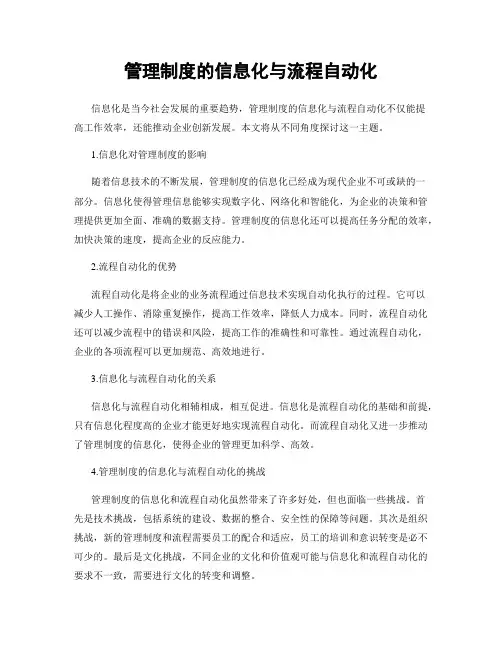 管理制度的信息化与流程自动化

信息化是当今社会发展的重要趋势，管理制度的信息化与流程自动化不仅能提高工作效率，还能推动企业创新发展。本文将从不同角度探讨这一主题。

1.信息化对管理制度的影响

随着信息技术的不断发展，管理制度的信息化已经成为现代企业不可或缺的一部分。信息化使得管理信息能够实现数字化、网络化和智能化，为企业的决策和管理提供更加全面、准确的数据支持。管理制度的信息化还可以提高任务分配的效率，加快决策的速度，提高企业的反应能力。

2.流程自动化的优势

流程自动化是将企业的业务流程通过信息技术实现自动化执行的过程。它可以减少人工操作、消除重复操作，提高工作效率，降低人力成本。同时，流程自动化还可以减少流程中的错误和风险，提高工作的准确性和可靠性。通过流程自动化，企业的各项流程可以更加规范、高效地进行。

3.信息化与流程自动化的关系

信息化与流程自动化相辅相成，相互促进。信息化是流程自动化的基础和前提，只有信息化程度高的企业才能更好地实现流程自动化。而流程自动化又进一步推动了管理制度的信息化，使得企业的管理更加科学、高效。

4.管理制度的信息化与流程自动化的挑战

管理制度的信息化和流程自动化虽然带来了许多好处，但也面临一些挑战。首先是技术挑战，包括系统的建设、数据的整合、安全性的保障等问题。其次是组织挑战，新的管理制度和流程需要员工的配合和适应，员工的培训和意识转变是必不可少的。最后是文化挑战，不同企业的文化和价值观可能与信息化和流程自动化的要求不一致，需要进行文化的转变和调整。